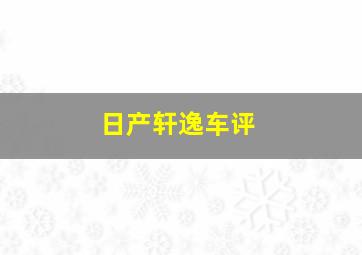 日产轩逸车评